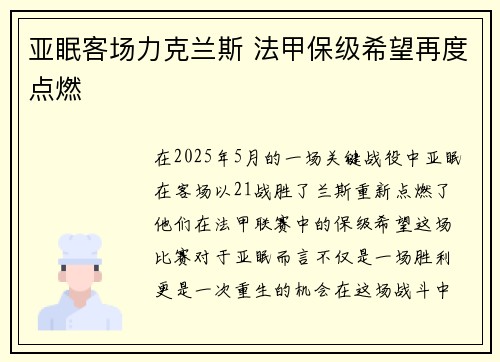 亚眠客场力克兰斯 法甲保级希望再度点燃

在2025年5月的一场关键战役中亚眠在客场以21战胜了兰斯重新点燃了他们在法甲联赛中的保级希望这场比赛对于亚眠而言不仅是一场胜利更是一次重生的机会在这场战斗中